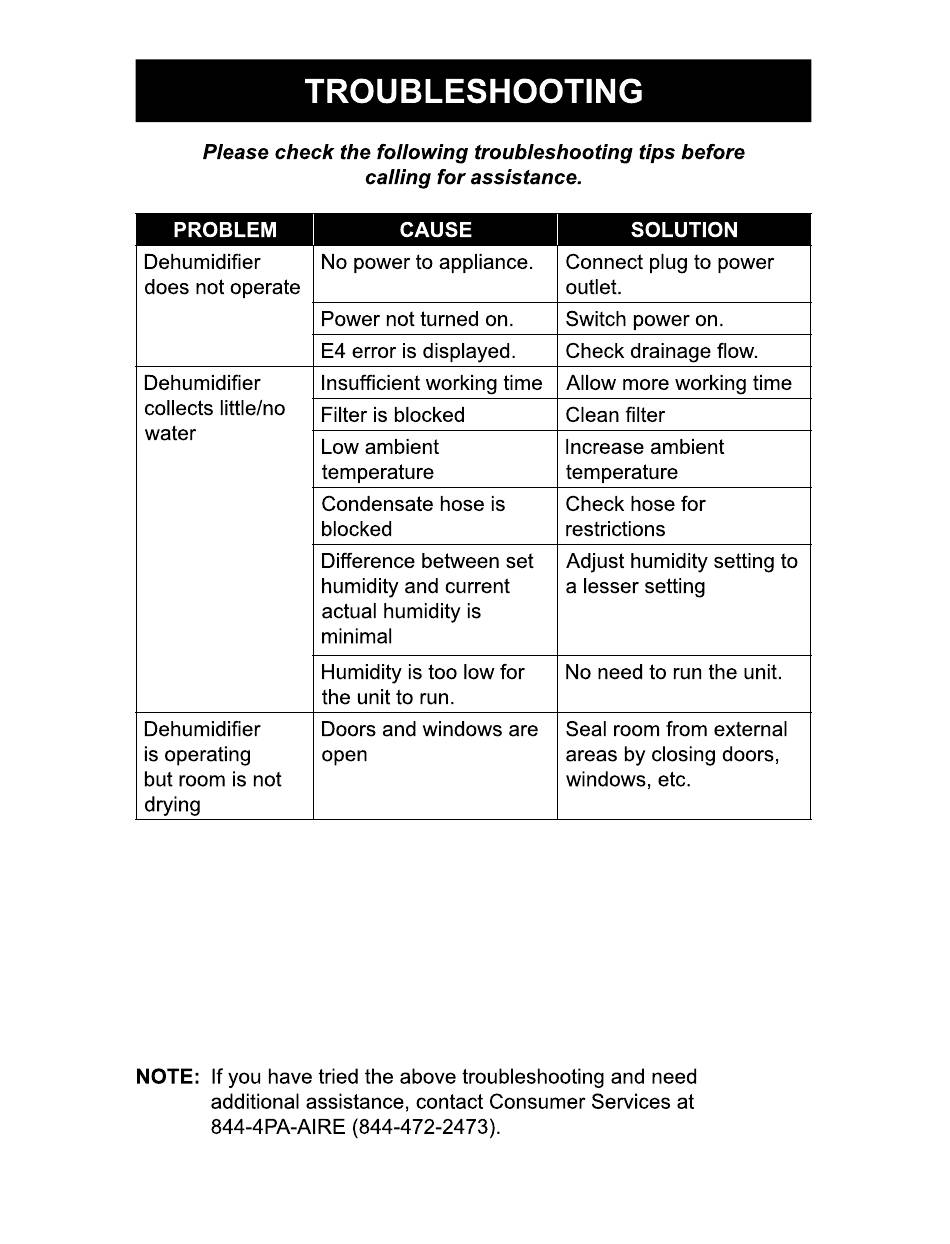 TROUBLESHOOTING

Please check the following troubleshooting tips before calling for assistance.

| PROBLEM | CAUSE | SOLUTION |
|---|---|---|
| Dehumidifier does not operate | No power to appliance. | Connect plug to power outlet. |
| | Power not turned on. | Switch power on. |
| | E4 error is displayed. | Check drainage flow. |
| Dehumidifier collects little/no water | Insufficient working time | Allow more working time |
| | Filter is blocked | Clean filter |
| | Low ambient temperature | Increase ambient temperature |
| | Condensate hose is blocked | Check hose for restrictions |
| | Difference between set humidity and current actual humidity is minimal | Adjust humidity setting to a lesser setting |
| | Humidity is too low for the unit to run. | No need to run the unit. |
| Dehumidifier is operating but room is not drying | Doors and windows are open | Seal room from external areas by closing doors, windows, etc. |

NOTE: If you have tried the above troubleshooting and need additional assistance, contact Consumer Services at 844-4PA-AIRE (844-472-2473).